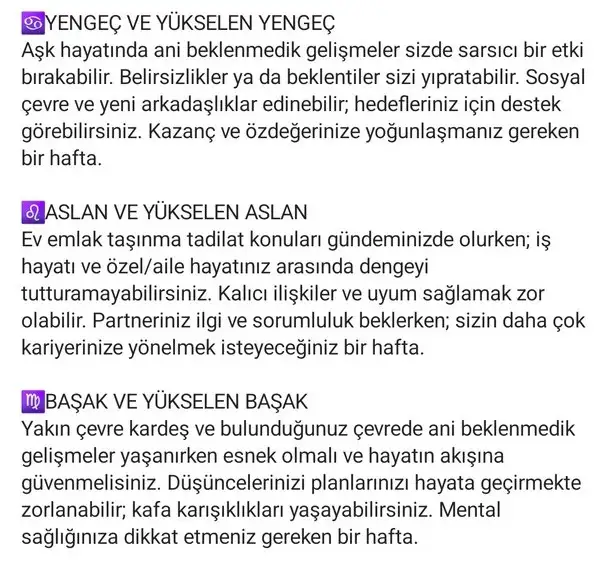 ♋YENGEÇ VE YÜKSELEN YENGEÇ
Aşk hayatında ani beklenmedik gelişmeler sizde sarsıcı bir etki bırakabilir. Belirsizlikler ya da beklentiler sizi yıpratabilir. Sosyal çevre ve yeni arkadaşlıklar edinebilir; hedefleriniz için destek görebilirsiniz. Kazanç ve özdeğerinize yoğunlaşmanız gereken bir hafta.

♌ASLAN VE YÜKSELEN ASLAN
Ev emlak taşınma tadilat konuları gündeminizde olurken; iş hayatı ve özel/aile hayatınız arasında dengeyi tutturamayabilirsiniz. Kalıcı ilişkiler ve uyum sağlamak zor olabilir. Partneriniz ilgi ve sorumluluk beklerken; sizin daha çok kariyerinize yönelmek isteyeceğiniz bir hafta.

♍BAŞAK VE YÜKSELEN BAŞAK
Yakın çevre kardeş ve bulunduğunuz çevrede ani beklenmedik gelişmeler yaşanırken esnek olmalı ve hayatın akışına güvenmelisiniz. Düşüncelerinizi planlarınızı hayata geçirmekte zorlanabilir; kafa karışıklıkları yaşayabilirsiniz. Mental sağlığınıza dikkat etmeniz gereken bir hafta.